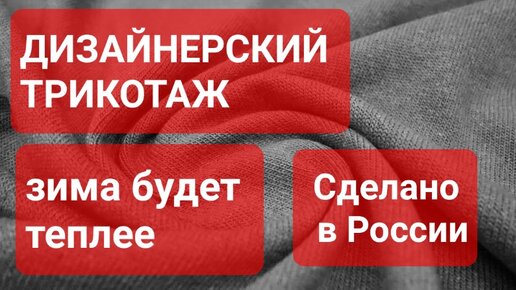 ДИЗАЙНЕРСКИЙ ТРИКОТАЖ

зима будет теплее

Сделано в России